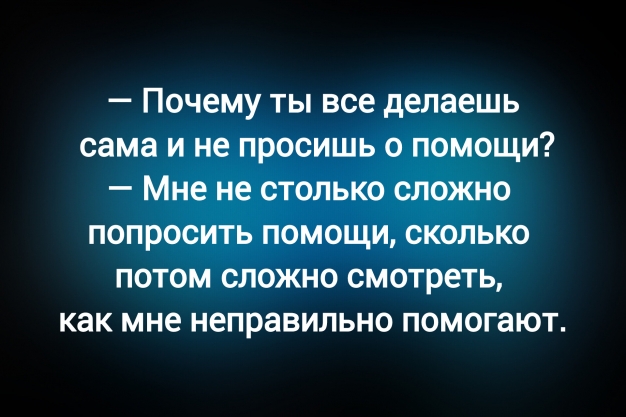 — Почему ты все делаешь сама и не просишь о помощи?
— Мне не столько сложно попросить помощи, сколько потом сложно смотреть, как мне неправильно помогают.